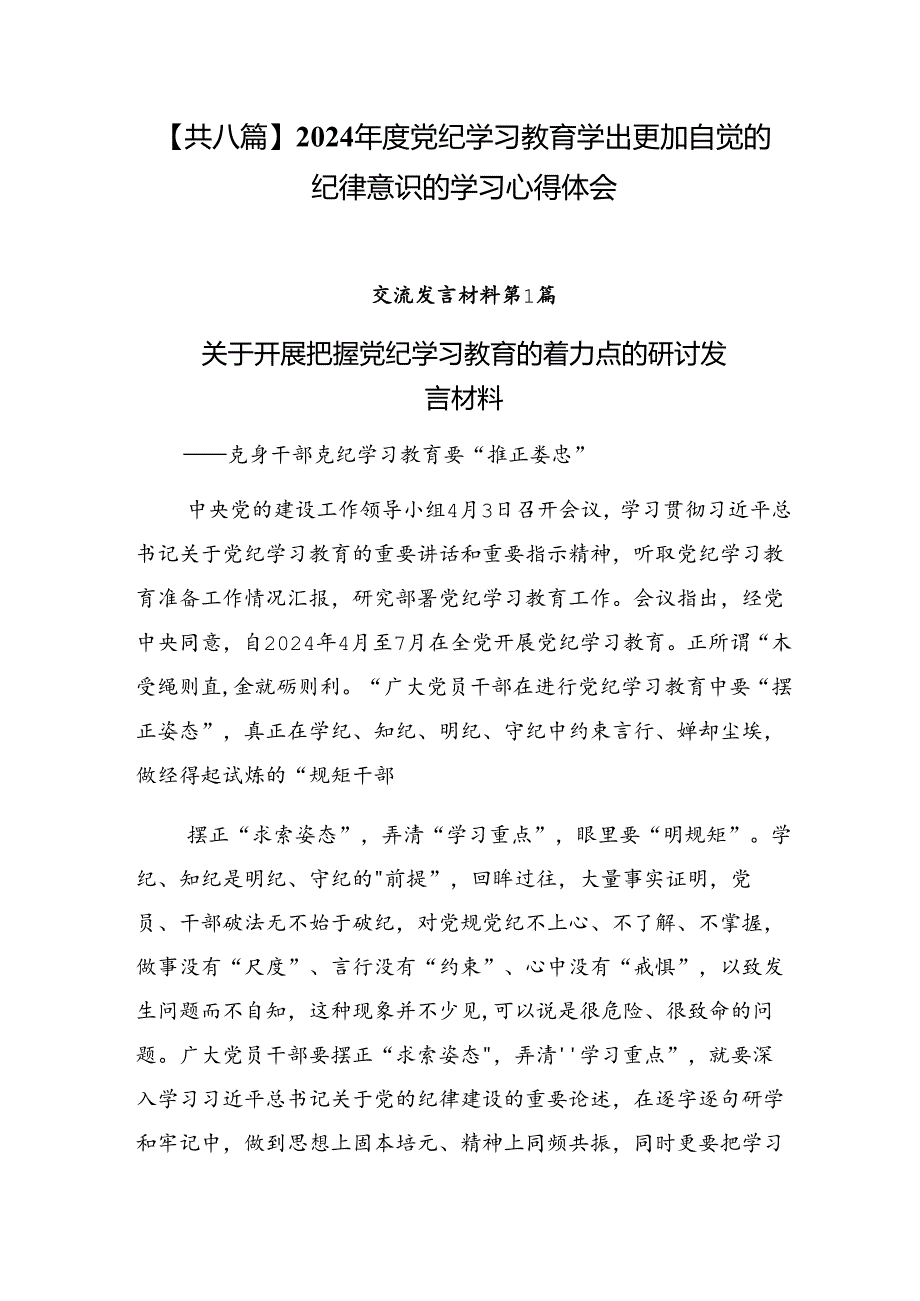 【共八篇】2024年度党纪学习教育学出更加自觉的纪律意识的学习心得体会

交流发言材料第1篇

关于开展把握党纪学习教育的着力点的研讨发言材料

——克身干部克纪学习教育要“推正娄忠”

中央党的建设工作领导小组4月3日召开会议，学习贯彻习近平总书记关于党纪学习教育的重要讲话和重要指示精神，听取党纪学习教育准备工作情况汇报，研究部署党纪学习教育工作。会议指出，经党中央同意，自2024年4月至7月在全党开展党纪学习教育。正所谓“木受绳则直,金就砺则利。“广大党员干部在进行党纪学习教育中要“摆正姿态”，真正在学纪、知纪、明纪、守纪中约束言行、婵却尘埃，做经得起试炼的“规矩干部

摆正“求索姿态”，弄清“学习重点”，眼里要“明规矩”。学纪、知纪是明纪、守纪的"前提”，回眸过往，大量事实证明，党员、干部破法无不始于破纪，对党规党纪不上心、不了解、不掌握，做事没有“尺度”、言行没有“约束”、心中没有“戒惧”，以致发生问题而不自知，这种现象并不少见,可以说是很危险、很致命的问题。广大党员干部要摆正“求索姿态"，弄清''学习重点”，就要深入学习习近平总书记关于党的纪律建设的重要论述，在逐字逐句研学和牢记中，做到思想上固本培元、精神上同频共振，同时更要把学习